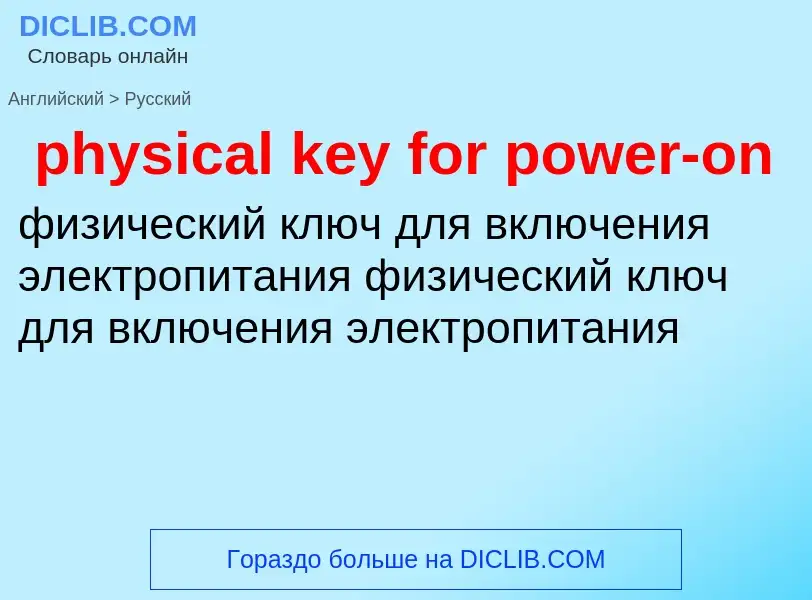 DICLIB.COM
Словарь онлайн

Английский > Русский

physical key for power-on

физический ключ для включения электропитания физический ключ для включения электропитания

Гораздо больше на DICLIB.COM